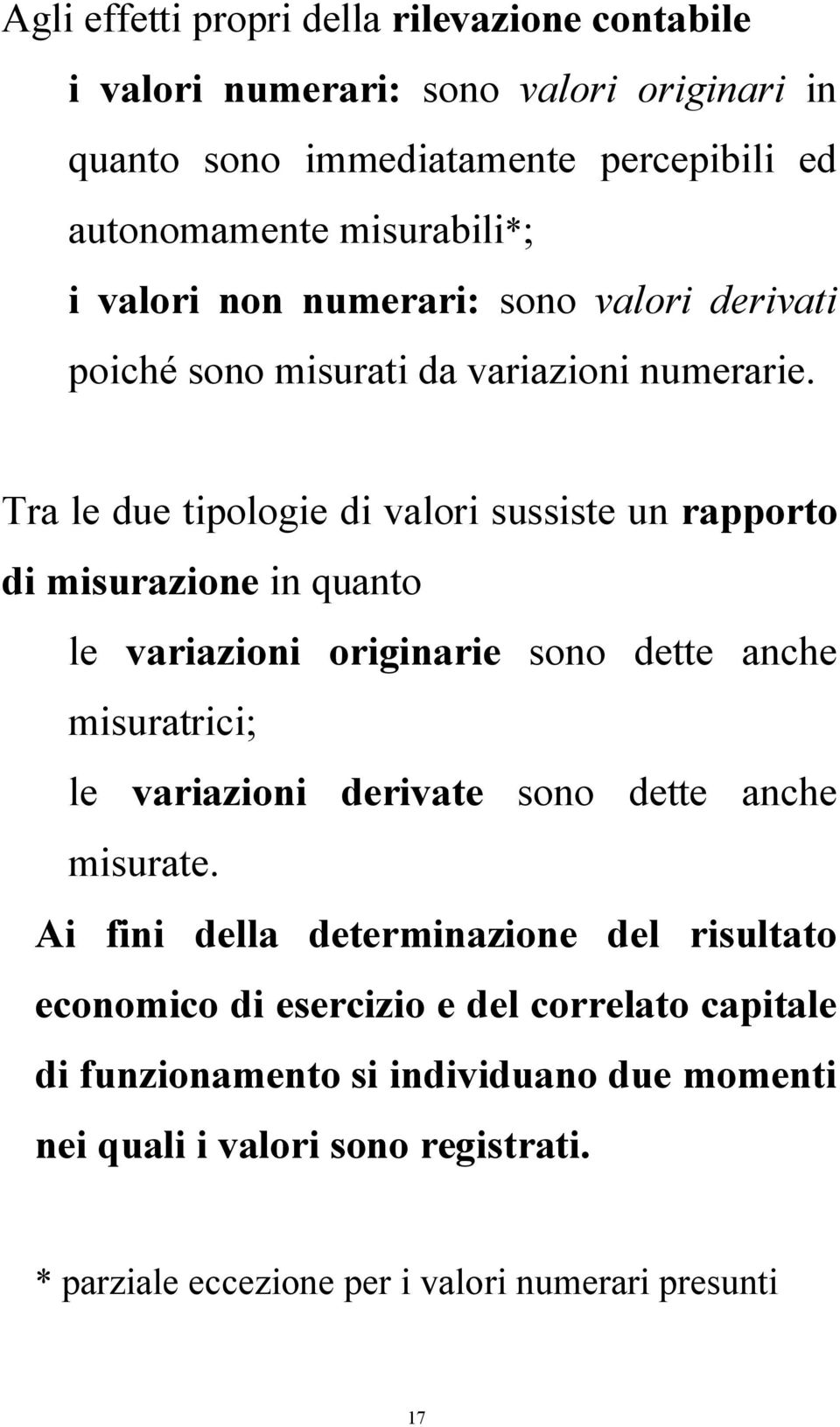 Agli effetti propri della rilevazione contabile

i valori numerari: sono valori originari in quanto sono immediatamente percepibili ed autonomamente misurabili*;

i valori non numerari: sono valori derivati poiché sono misurati da variazioni numerarie.

Tra le due tipologie di valori sussiste un rapporto di misurazione in quanto

le variazioni originarie sono dette anche misuratrici;

le variazioni derivate sono dette anche misurate.

Ai fini della determinazione del risultato economico di esercizio e del correlato capitale di funzionamento si individuano due momenti nei quali i valori sono registrati.

* parziale eccezione per i valori numerari presunti

17